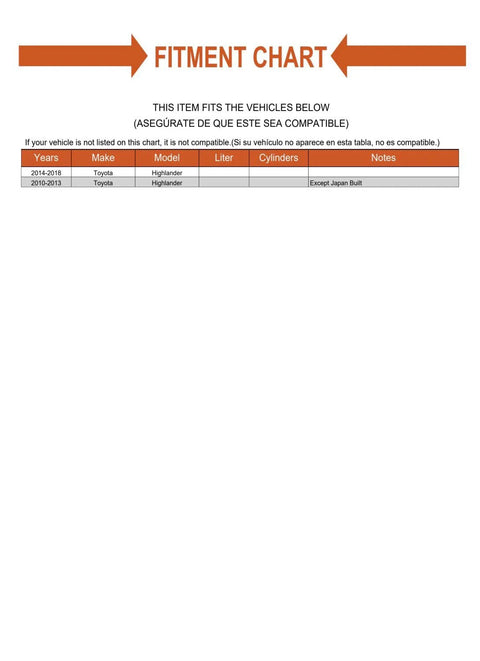 FITMENT CHART

THIS ITEM FITS THE VEHICLES BELOW
(ASEGÚRATE DE QUE ESTE SEA COMPATIBLE)

If your vehicle is not listed on this chart, it is not compatible.(Si su vehículo no aparece en esta tabla, no es compatible.)

| Years | Make | Model | Liter | Cylinders | Notes |
|---|---|---|---|---|---|
| 2014-2018 | Toyota | Highlander | | | |
| 2010-2013 | Toyota | Highlander | | | Except Japan Built |